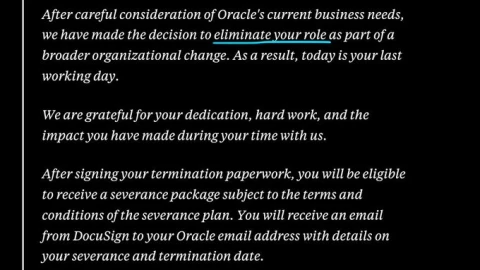 After careful consideration of Oracle's current business needs, we have made the decision to eliminate your role as part of a broader organizational change. As a result, today is your last working day.

We are grateful for your dedication, hard work, and the impact you have made during your time with us.

After signing your termination paperwork, you will be eligible to receive a severance package subject to the terms and conditions of the severance plan. You will receive an email from DocuSign to your Oracle email address with details on your severance and termination date.